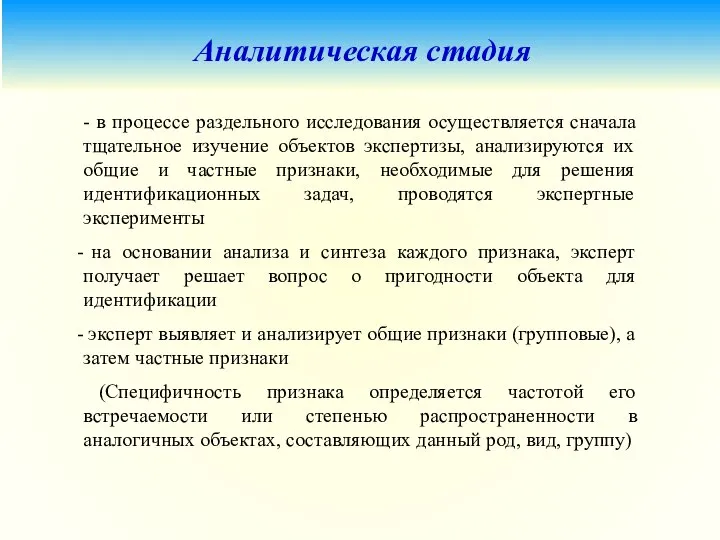 Аналитическая стадия

- в процессе раздельного исследования осуществляется сначала тщательное изучение объектов экспертизы, анализируются их общие и частные признаки, необходимые для решения идентификационных задач, проводятся экспертные эксперименты

- на основании анализа и синтеза каждого признака, эксперт получает решает вопрос о пригодности объекта для идентификации

- эксперт выявляет и анализирует общие признаки (групповые), а затем частные признаки

(Специфичность признака определяется частотой его встречаемости или степенью распространенности в аналогичных объектах, составляющих данный род, вид, группу)